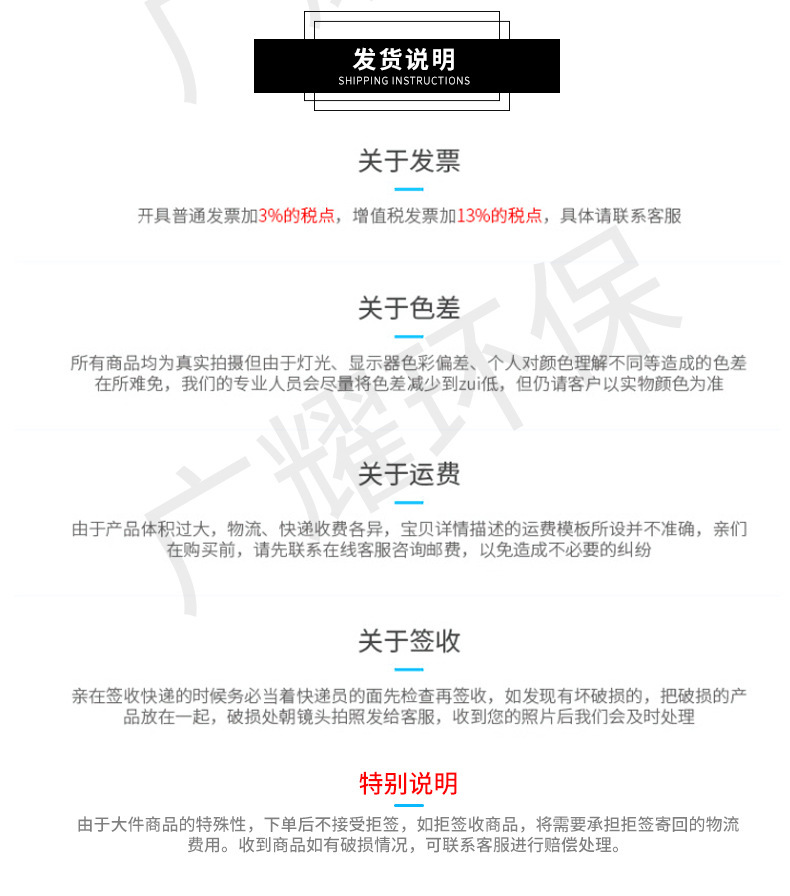 发货说明
SHIPPING INSTRUCTIONS

关于发票

开具普通发票加3%的税点，增值税发票加13%的税点，具体请联系客服

关于色差

所有商品均为真实拍摄但由于灯光、显示器色彩偏差、个人对颜色理解不同等造成的色差在所难免，我们的专业人员会尽量将色差减少到zui低，但仍请客户以实物颜色为准

关于运费

由于产品体积过大，物流、快递收费各异，宝贝详情描述的运费模板所设并不准确，亲们在购买前，请先联系在线客服咨询邮费，以免造成不必要的纠纷

关于签收

亲在签收快递的时候务必当着快递员的面先检查再签收，如发现有坏破损的，把破损的产品放在一起，破损处朝镜头拍照发给客服，收到您的照片后我们会及时处理

特别说明

由于大件商品的特殊性，下单后不接受拒签，如拒签收商品，将需要承担拒签寄回的物流费用。收到商品如有破损情况，可联系客服进行赔偿处理。

广耀环保